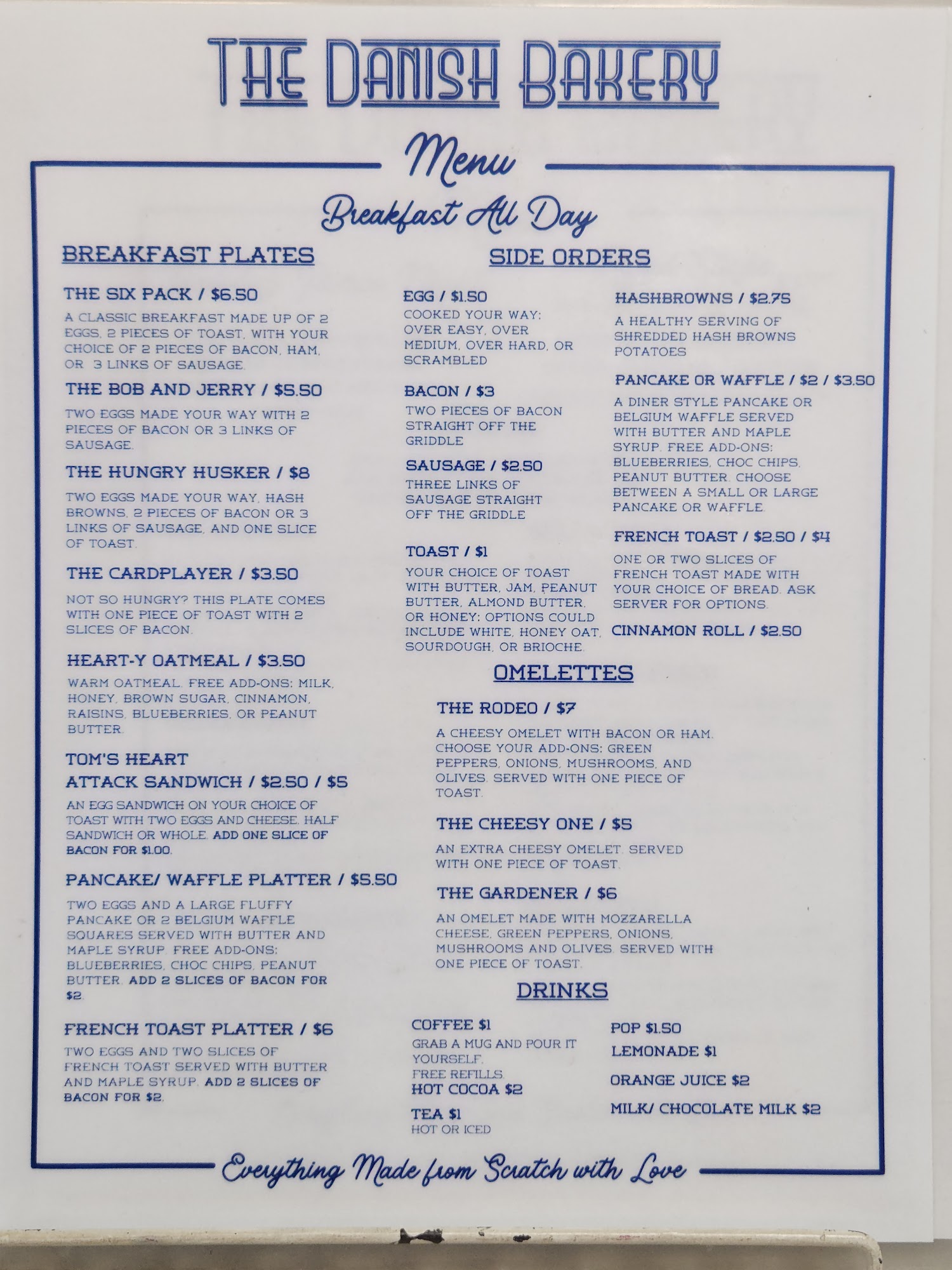 THE DANISH BAKERY

Menu

Breakfast All Day

BREAKFAST PLATES

THE SIX PACK / $6.50

A CLASSIC BREAKFAST MADE UP OF 2 EGGS, 2 PIECES OF TOAST, WITH YOUR CHOICE OF 2 PIECES OF BACON, HAM, OR 3 LINKS OF SAUSAGE.

THE BOB AND JERRY / $5.50

TWO EGGS MADE YOUR WAY WITH 2 PIECES OF BACON OR 3 LINKS OF SAUSAGE.

THE HUNGRY HUSKER / $8

TWO EGGS MADE YOUR WAY, HASH BROWNS, 2 PIECES OF BACON OR 3 LINKS OF SAUSAGE, AND ONE SLICE OF TOAST.

THE CARDPLAYER / $3.50

NOT SO HUNGRY? THIS PLATE COMES WITH ONE PIECE OF TOAST WITH 2 SLICES OF BACON.

HEART-Y OATMEAL / $3.50

WARM OATMEAL. FREE ADD-ONS: MILK, HONEY, BROWN SUGAR, CINNAMON, RAISINS, BLUEBERRIES, OR PEANUT BUTTER.

TOM'S HEART ATTACK SANDWICH / $2.50 / $5

AN EGG SANDWICH ON YOUR CHOICE OF TOAST WITH TWO EGGS AND CHEESE. HALF SANDWICH OR WHOLE. ADD ONE SLICE OF BACON FOR $1.00.

PANCAKE/ WAFFLE PLATTER / $5.50

TWO EGGS AND A LARGE FLUFFY PANCAKE OR 2 BELGIUM WAFFLE SQUARES SERVED WITH BUTTER AND MAPLE SYRUP. FREE ADD-ONS: BLUEBERRIES, CHOC CHIPS, PEANUT BUTTER. ADD 2 SLICES OF BACON FOR $2.

FRENCH TOAST PLATTER / $6

TWO EGGS AND TWO SLICES OF FRENCH TOAST SERVED WITH BUTTER AND MAPLE SYRUP. ADD 2 SLICES OF BACON FOR $2.

SIDE ORDERS

EGG / $1.50

COOKED YOUR WAY: OVER EASY, OVER MEDIUM, OVER HARD, OR SCRAMBLED

BACON / $3

TWO PIECES OF BACON STRAIGHT OFF THE GRIDDLE

SAUSAGE / $2.50

THREE LINKS OF SAUSAGE STRAIGHT OFF THE GRIDDLE

TOAST / $1

YOUR CHOICE OF TOAST WITH BUTTER, JAM, PEANUT BUTTER, ALMOND BUTTER, OR HONEY; OPTIONS COULD INCLUDE WHITE, HONEY OAT, SOURDOUGH, OR BRIOCHE.

HASHBROWNS / $2.75

A HEALTHY SERVING OF SHREDDED HASH BROWNS POTATOES

PANCAKE OR WAFFLE / $2 / $3.50

A DINER STYLE PANCAKE OR BELGIUM WAFFLE SERVED WITH BUTTER AND MAPLE SYRUP. FREE ADD-ONS: BLUEBERRIES, CHOC CHIPS, PEANUT BUTTER. CHOOSE BETWEEN A SMALL OR LARGE PANCAKE OR WAFFLE.

FRENCH TOAST / $2.50 / $4

ONE OR TWO SLICES OF FRENCH TOAST MADE WITH YOUR CHOICE OF BREAD. ASK SERVER FOR OPTIONS.

CINNAMON ROLL / $2.50

OMELETTES

THE RODEO / $7

A CHEESY OMELET WITH BACON OR HAM. CHOOSE YOUR ADD-ONS: GREEN PEPPERS, ONIONS, MUSHROOMS, AND OLIVES. SERVED WITH ONE PIECE OF TOAST.

THE CHEESY ONE / $5

AN EXTRA CHEESY OMELET. SERVED WITH ONE PIECE OF TOAST.

THE GARDENER / $6

AN OMELET MADE WITH MOZZARELLA CHEESE, GREEN PEPPERS, ONIONS, MUSHROOMS AND OLIVES. SERVED WITH ONE PIECE OF TOAST.

DRINKS

COFFEE $1
GRAB A MUG AND POUR IT YOURSELF.
FREE REFILLS.

HOT COCOA $2

TEA $1
HOT OR ICED

POP $1.50

LEMONADE $1

ORANGE JUICE $2

MILK/ CHOCOLATE MILK $2

Everything Made from Scratch with Love